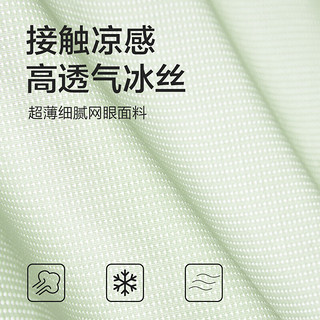 接触凉感
高透气冰丝

超薄细腻网眼面料